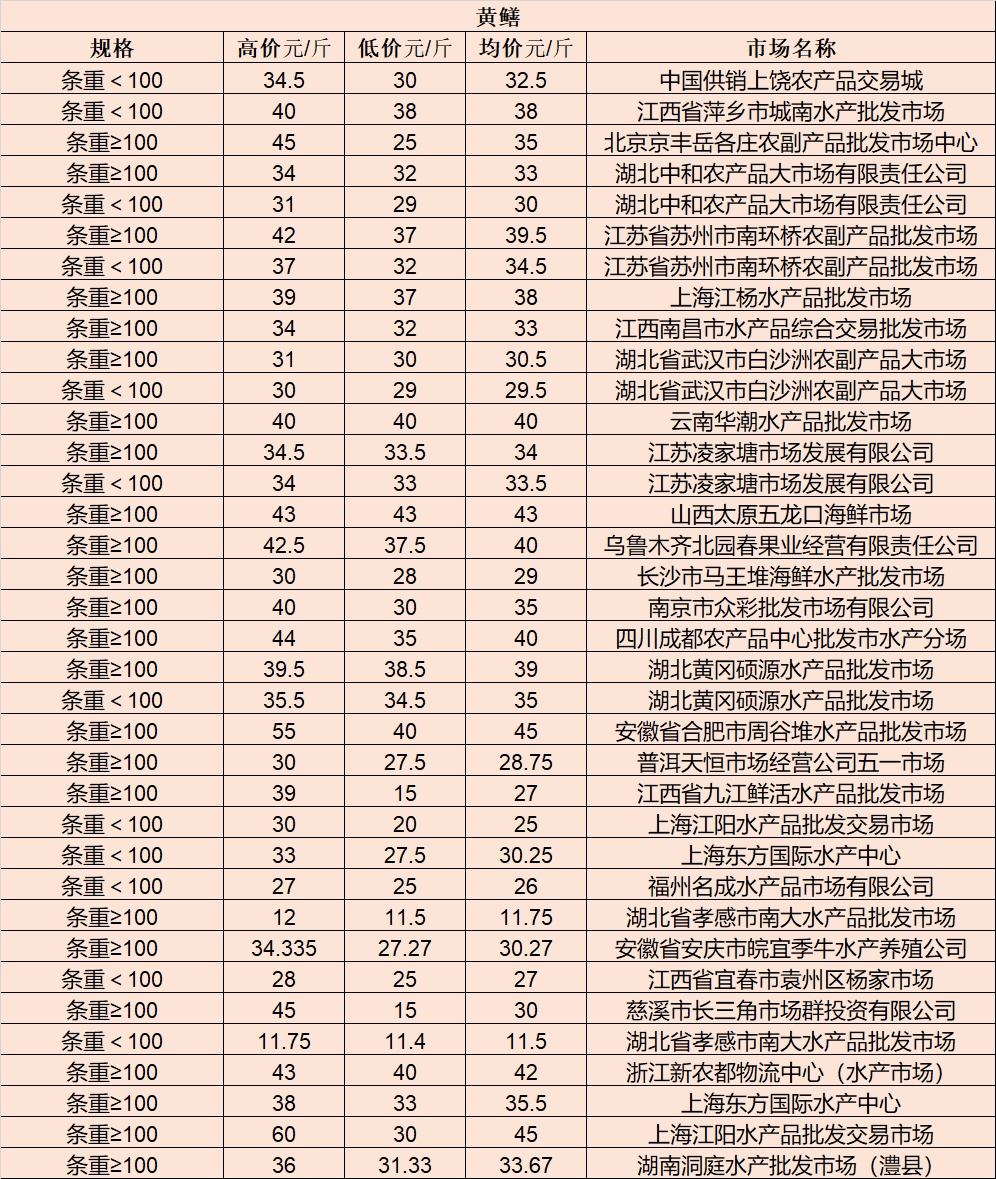 黄鳝

| 规格 | 高价元/斤 | 低价元/斤 | 均价元/斤 | 市场名称 |
|---|---|---|---|---|
| 条重＜100 | 34.5 | 30 | 32.5 | 中国供销上饶农产品交易城 |
| 条重＜100 | 40 | 38 | 38 | 江西省萍乡市城南水产批发市场 |
| 条重≥100 | 45 | 25 | 35 | 北京京丰岳各庄农副产品批发市场中心 |
| 条重≥100 | 34 | 32 | 33 | 湖北中和农产品大市场有限责任公司 |
| 条重＜100 | 31 | 29 | 30 | 湖北中和农产品大市场有限责任公司 |
| 条重≥100 | 42 | 37 | 39.5 | 江苏省苏州市南环桥农副产品批发市场 |
| 条重＜100 | 37 | 32 | 34.5 | 江苏省苏州市南环桥农副产品批发市场 |
| 条重≥100 | 39 | 37 | 38 | 上海江杨水产品批发市场 |
| 条重≥100 | 34 | 32 | 33 | 江西南昌市水产品综合交易批发市场 |
| 条重≥100 | 31 | 30 | 30.5 | 湖北省武汉市白沙洲农副产品大市场 |
| 条重＜100 | 30 | 29 | 29.5 | 湖北省武汉市白沙洲农副产品大市场 |
| 条重≥100 | 40 | 40 | 40 | 云南华潮水产品批发市场 |
| 条重≥100 | 34.5 | 33.5 | 34 | 江苏凌家塘市场发展有限公司 |
| 条重＜100 | 34 | 33 | 33.5 | 江苏凌家塘市场发展有限公司 |
| 条重≥100 | 43 | 43 | 43 | 山西太原五龙口海鲜市场 |
| 条重≥100 | 42.5 | 37.5 | 40 | 乌鲁木齐北园春果业经营有限责任公司 |
| 条重≥100 | 30 | 28 | 29 | 长沙市马王堆海鲜水产批发市场 |
| 条重≥100 | 40 | 30 | 35 | 南京市众彩批发市场有限公司 |
| 条重≥100 | 44 | 35 | 40 | 四川成都农产品中心批发市水产分场 |
| 条重≥100 | 39.5 | 38.5 | 39 | 湖北黄冈硕源水产品批发市场 |
| 条重＜100 | 35.5 | 34.5 | 35 | 湖北黄冈硕源水产品批发市场 |
| 条重≥100 | 55 | 40 | 45 | 安徽省合肥市周谷堆水产品批发市场 |
| 条重≥100 | 30 | 27.5 | 28.75 | 普洱天恒市场经营公司五一市场 |
| 条重≥100 | 39 | 15 | 27 | 江西省九江鲜活水产品批发市场 |
| 条重＜100 | 30 | 20 | 25 | 上海江阳水产品批发交易市场 |
| 条重＜100 | 33 | 27.5 | 30.25 | 上海东方国际水产中心 |
| 条重＜100 | 27 | 25 | 26 | 福州名成水产品市场有限公司 |
| 条重≥100 | 12 | 11.5 | 11.75 | 湖北省孝感市南大水产品批发市场 |
| 条重≥100 | 34.335 | 27.27 | 30.27 | 安徽省安庆市皖宜季牛水产养殖公司 |
| 条重＜100 | 28 | 25 | 27 | 江西省宜春市袁州区杨家市场 |
| 条重≥100 | 45 | 15 | 30 | 慈溪市长三角市场群投资有限公司 |
| 条重＜100 | 11.75 | 11.4 | 11.5 | 湖北省孝感市南大水产品批发市场 |
| 条重≥100 | 43 | 40 | 42 | 浙江新农都物流中心（水产市场） |
| 条重≥100 | 38 | 33 | 35.5 | 上海东方国际水产中心 |
| 条重≥100 | 60 | 30 | 45 | 上海江阳水产品批发交易市场 |
| 条重≥100 | 36 | 31.33 | 33.67 | 湖南洞庭水产批发市场（澧县） |